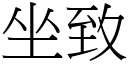 坐致